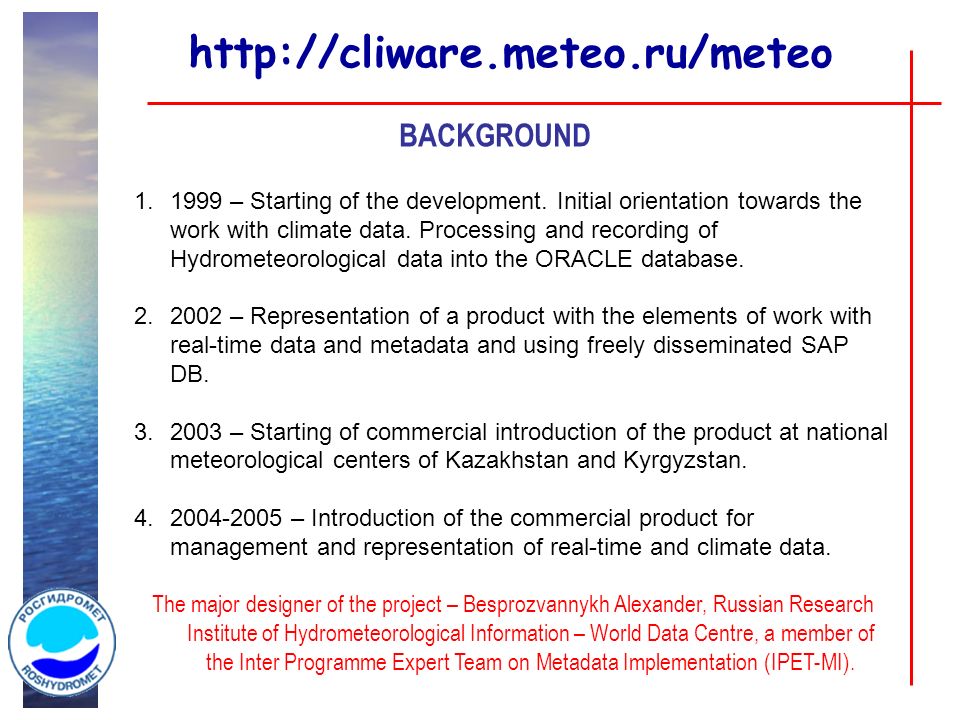 http://cliware.meteo.ru/meteo

BACKGROUND

1. 1999 – Starting of the development. Initial orientation towards the work with climate data. Processing and recording of Hydrometeorological data into the ORACLE database.

2. 2002 – Representation of a product with the elements of work with real-time data and metadata and using freely disseminated SAP DB.

3. 2003 – Starting of commercial introduction of the product at national meteorological centers of Kazakhstan and Kyrgyzstan.

4. 2004-2005 – Introduction of the commercial product for management and representation of real-time and climate data.

The major designer of the project – Besprozvannykh Alexander, Russian Research Institute of Hydrometeorological Information – World Data Centre, a member of the Inter Programme Expert Team on Metadata Implementation (IPET-MI).

РОСГИДРОМЕТ
ROSHYDROMET